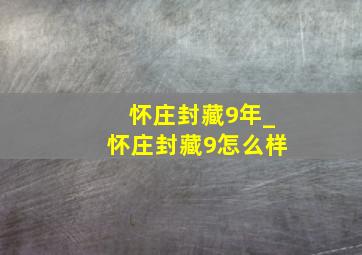 怀庄封藏9年_
怀庄封藏9怎么样